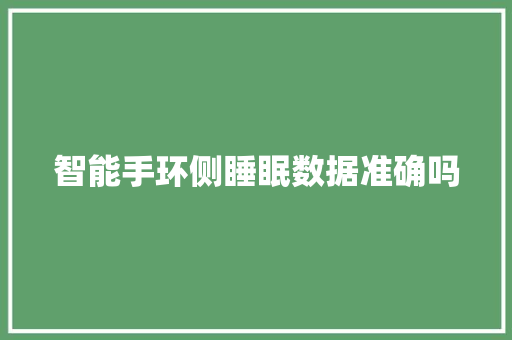 智能手环侧睡眠数据准确吗